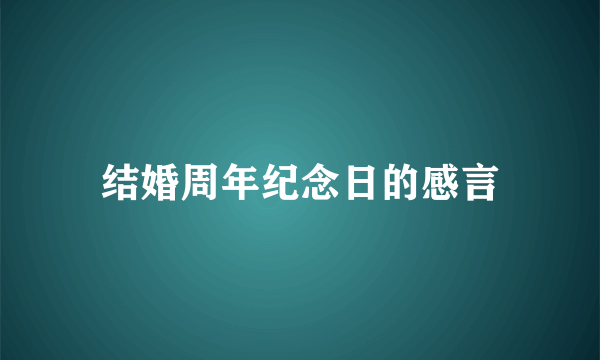 结婚周年纪念日的感言